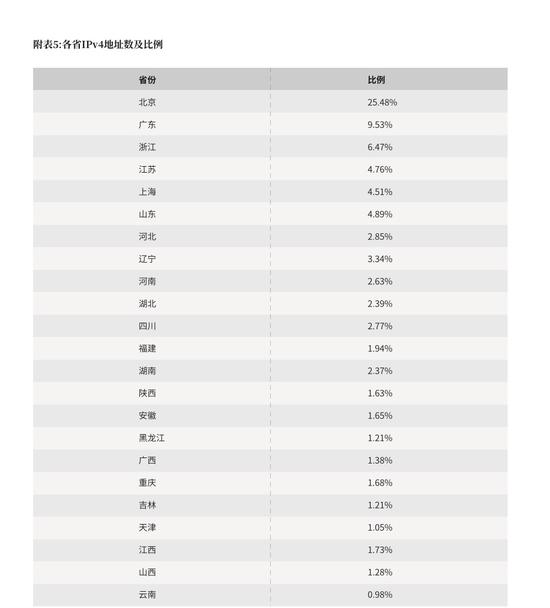 附表5:各省IPv4地址数及比例

| 省份 | 比例 |
|---|---|
| 北京 | 25.48% |
| 广东 | 9.53% |
| 浙江 | 6.47% |
| 江苏 | 4.76% |
| 上海 | 4.51% |
| 山东 | 4.89% |
| 河北 | 2.85% |
| 辽宁 | 3.34% |
| 河南 | 2.63% |
| 湖北 | 2.39% |
| 四川 | 2.77% |
| 福建 | 1.94% |
| 湖南 | 2.37% |
| 陕西 | 1.63% |
| 安徽 | 1.65% |
| 黑龙江 | 1.21% |
| 广西 | 1.38% |
| 重庆 | 1.68% |
| 吉林 | 1.21% |
| 天津 | 1.05% |
| 江西 | 1.73% |
| 山西 | 1.28% |
| 云南 | 0.98% |